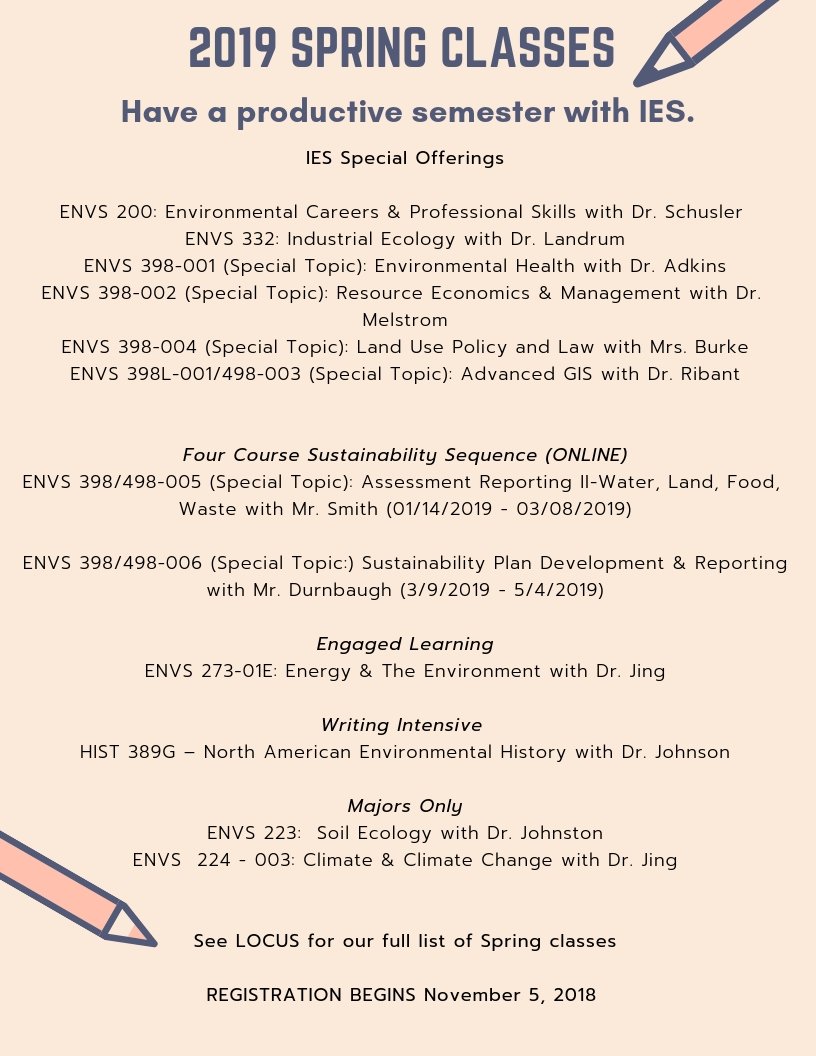 2019 SPRING CLASSES

Have a productive semester with IES.

IES Special Offerings

ENVS 200: Environmental Careers & Professional Skills with Dr. Schusler
ENVS 332: Industrial Ecology with Dr. Landrum
ENVS 398-001 (Special Topic): Environmental Health with Dr. Adkins
ENVS 398-002 (Special Topic): Resource Economics & Management with Dr. Melstrom
ENVS 398-004 (Special Topic): Land Use Policy and Law with Mrs. Burke
ENVS 398L-001/498-003 (Special Topic): Advanced GIS with Dr. Ribant

Four Course Sustainability Sequence (ONLINE)
ENVS 398/498-005 (Special Topic): Assessment Reporting II-Water, Land, Food, Waste with Mr. Smith (01/14/2019 - 03/08/2019)

ENVS 398/498-006 (Special Topic:) Sustainability Plan Development & Reporting with Mr. Durnbaugh (3/9/2019 - 5/4/2019)

Engaged Learning
ENVS 273-01E: Energy & The Environment with Dr. Jing

Writing Intensive
HIST 389G – North American Environmental History with Dr. Johnson

Majors Only
ENVS 223: Soil Ecology with Dr. Johnston
ENVS 224 - 003: Climate & Climate Change with Dr. Jing

See LOCUS for our full list of Spring classes

REGISTRATION BEGINS November 5, 2018